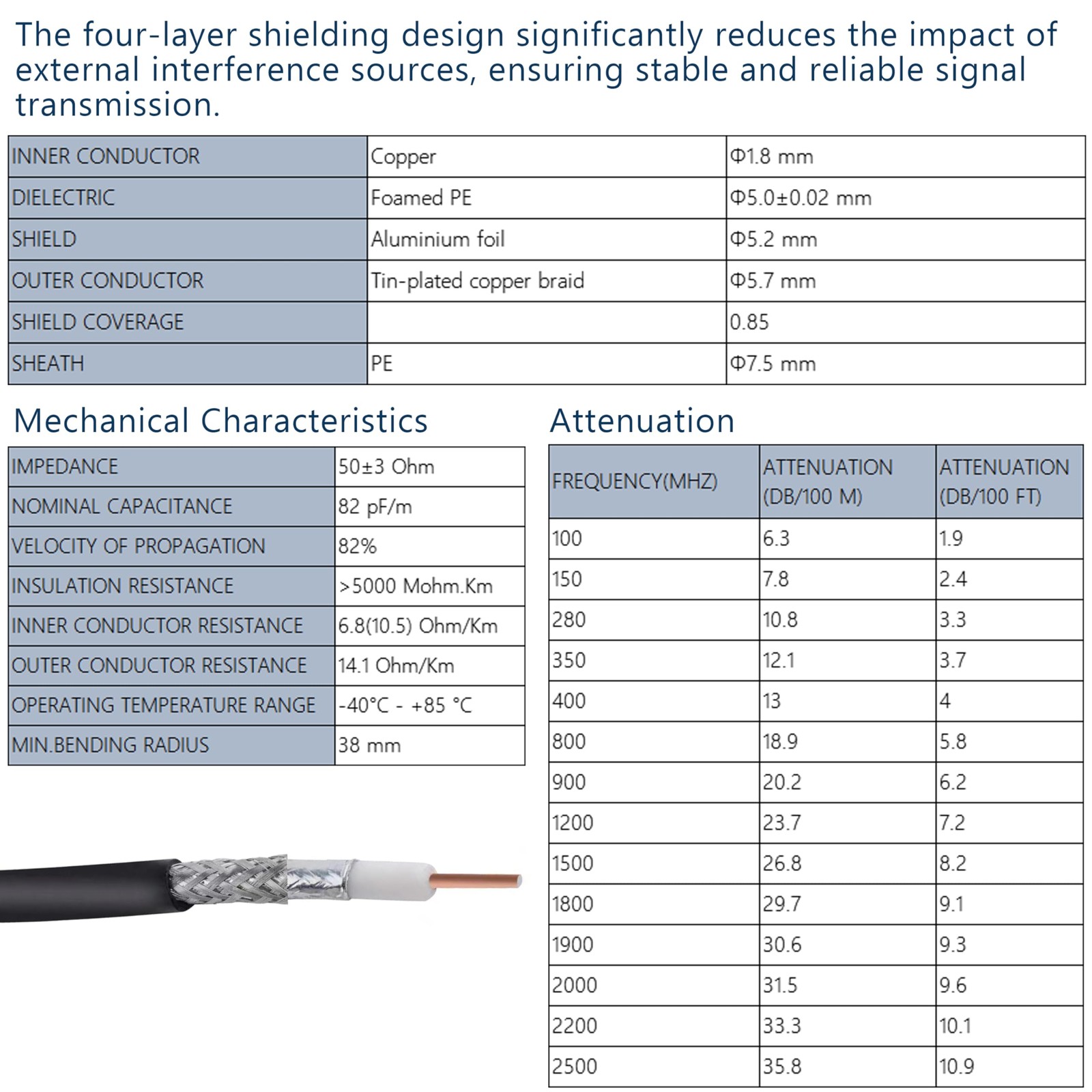 The four-layer shielding design significantly reduces the impact of external interference sources, ensuring stable and reliable signal transmission.

| INNER CONDUCTOR | Copper | Φ1.8 mm |
|---|---|---|
| DIELECTRIC | Foamed PE | Φ5.0±0.02 mm |
| SHIELD | Aluminium foil | Φ5.2 mm |
| OUTER CONDUCTOR | Tin-plated copper braid | Φ5.7 mm |
| SHIELD COVERAGE | | 0.85 |
| SHEATH | PE | Φ7.5 mm |

Mechanical Characteristics

| IMPEDANCE | 50±3 Ohm |
|---|---|
| NOMINAL CAPACITANCE | 82 pF/m |
| VELOCITY OF PROPAGATION | 82% |
| INSULATION RESISTANCE | >5000 Mohm.Km |
| INNER CONDUCTOR RESISTANCE | 6.8(10.5) Ohm/Km |
| OUTER CONDUCTOR RESISTANCE | 14.1 Ohm/Km |
| OPERATING TEMPERATURE RANGE | -40°C - +85 °C |
| MIN.BENDING RADIUS | 38 mm |

Attenuation

| FREQUENCY(MHZ) | ATTENUATION (DB/100 M) | ATTENUATION (DB/100 FT) |
|---|---|---|
| 100 | 6.3 | 1.9 |
| 150 | 7.8 | 2.4 |
| 280 | 10.8 | 3.3 |
| 350 | 12.1 | 3.7 |
| 400 | 13 | 4 |
| 800 | 18.9 | 5.8 |
| 900 | 20.2 | 6.2 |
| 1200 | 23.7 | 7.2 |
| 1500 | 26.8 | 8.2 |
| 1800 | 29.7 | 9.1 |
| 1900 | 30.6 | 9.3 |
| 2000 | 31.5 | 9.6 |
| 2200 | 33.3 | 10.1 |
| 2500 | 35.8 | 10.9 |